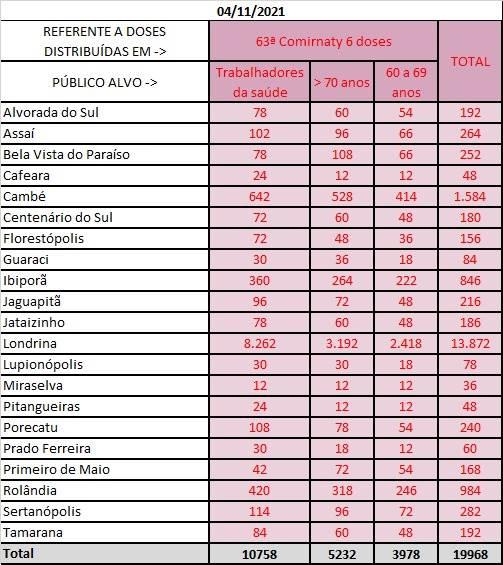 04/11/2021

| REFERENTE A DOSES DISTRIBUÍDAS EM -> | 63ª Comirnaty 6 doses | | | TOTAL |
|---|---|---|---|---|
| PÚBLICO ALVO -> | Trabalhadores da saúde | > 70 anos | 60 a 69 anos | |
| Alvorada do Sul | 78 | 60 | 54 | 192 |
| Assaí | 102 | 96 | 66 | 264 |
| Bela Vista do Paraíso | 78 | 108 | 66 | 252 |
| Cafeara | 24 | 12 | 12 | 48 |
| Cambé | 642 | 528 | 414 | 1.584 |
| Centenário do Sul | 72 | 60 | 48 | 180 |
| Florestópolis | 72 | 48 | 36 | 156 |
| Guaraci | 30 | 36 | 18 | 84 |
| Ibiporã | 360 | 264 | 222 | 846 |
| Jaguapitã | 96 | 72 | 48 | 216 |
| Jataizinho | 78 | 60 | 48 | 186 |
| Londrina | 8.262 | 3.192 | 2.418 | 13.872 |
| Lupionópolis | 30 | 30 | 18 | 78 |
| Miraselva | 12 | 12 | 12 | 36 |
| Pitangueiras | 24 | 12 | 12 | 48 |
| Porecatu | 108 | 78 | 54 | 240 |
| Prado Ferreira | 30 | 18 | 12 | 60 |
| Primeiro de Maio | 42 | 72 | 54 | 168 |
| Rolândia | 420 | 318 | 246 | 984 |
| Sertanópolis | 114 | 96 | 72 | 282 |
| Tamarana | 84 | 60 | 48 | 192 |
| Total | 10758 | 5232 | 3978 | 19968 |